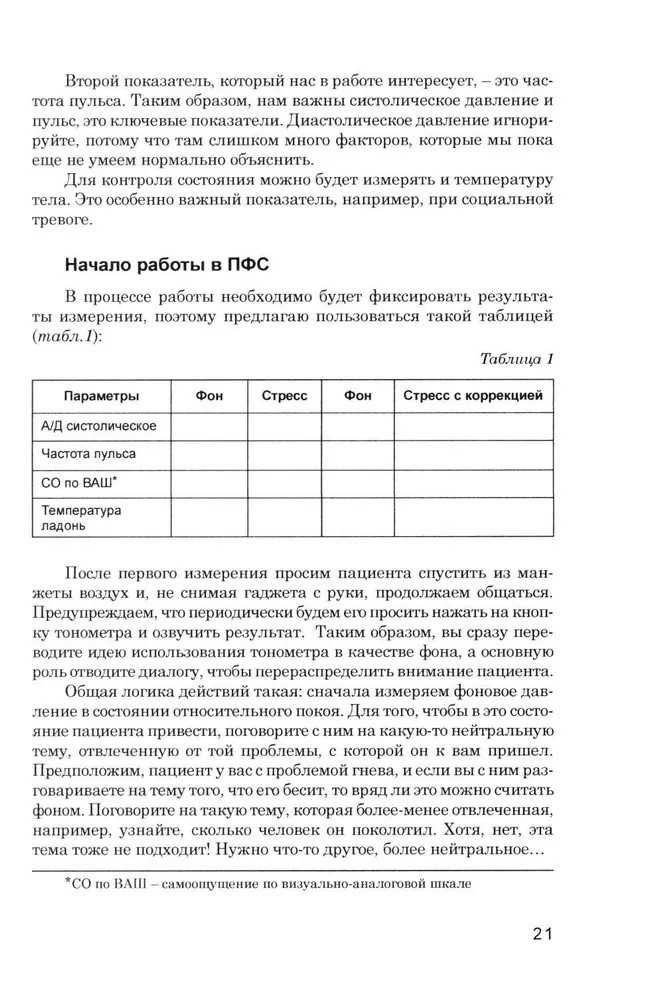 Второй показатель, который нас в работе интересует, – это частота пульса. Таким образом, нам важны систолическое давление и пульс, это ключевые показатели. Диастолическое давление игнорируйте, потому что там слишком много факторов, которые мы пока еще не умеем нормально объяснить.

Для контроля состояния можно будет измерять и температуру тела. Это особенно важный показатель, например, при социальной тревоге.

Начало работы в ПФС

В процессе работы необходимо будет фиксировать результаты измерения, поэтому предлагаю пользоваться такой таблицей (табл.1):

Таблица 1

| Параметры | Фон | Стресс | Фон | Стресс с коррекцией |
|---|---|---|---|---|
| А/Д систолическое | | | | |
| Частота пульса | | | | |
| СО по ВАШ* | | | | |
| Температура ладонь | | | | |

После первого измерения просим пациента спустить из манжеты воздух и, не снимая гаджета с руки, продолжаем общаться. Предупреждаем, что периодически будем его просить нажать на кнопку тонометра и озвучить результат. Таким образом, вы сразу переводите идею использования тонометра в качестве фона, а основную роль отводите диалогу, чтобы перераспределить внимание пациента.

Общая логика действий такая: сначала измеряем фоновое давление в состоянии относительного покоя. Для того, чтобы в это состояние пациента привести, поговорите с ним на какую-то нейтральную тему, отвлеченную от той проблемы, с которой он к вам пришел. Предположим, пациент у вас с проблемой гнева, и если вы с ним разговариваете на тему того, что его бесит, то вряд ли это можно считать фоном. Поговорите на такую тему, которая более-менее отвлеченная, например, узнайте, сколько человек он поколотил. Хотя, нет, эта тема тоже не подходит! Нужно что-то другое, более нейтральное…

*СО по ВАШ – самоощущение по визуально-аналоговой шкале

21